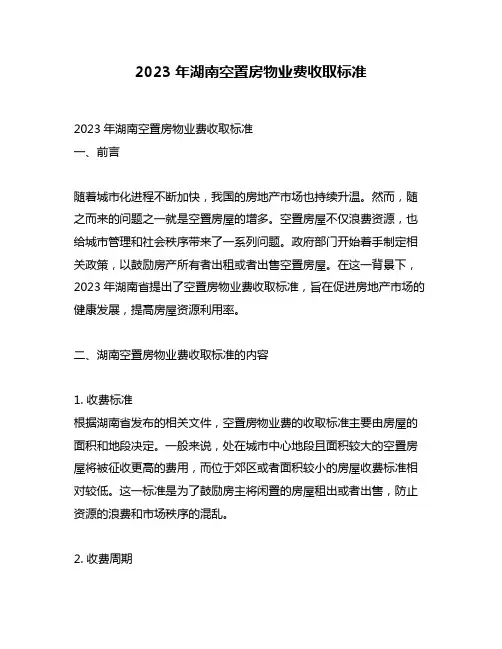 2023 年湖南空置房物业费收取标准

2023 年湖南空置房物业费收取标准
一、前言

随着城市化进程不断加快，我国的房地产市场也持续升温。然而，随之而来的问题之一就是空置房屋的增多。空置房屋不仅浪费资源，也给城市管理和社会秩序带来了一系列问题。政府部门开始着手制定相关政策，以鼓励房产所有者出租或者出售空置房屋。在这一背景下，2023 年湖南省提出了空置房物业费收取标准，旨在促进房地产市场的健康发展，提高房屋资源利用率。

二、湖南空置房物业费收取标准的内容

1. 收费标准
根据湖南省发布的相关文件，空置房物业费的收取标准主要由房屋的面积和地段决定。一般来说，处在城市中心地段且面积较大的空置房屋将被征收更高的费用，而位于郊区或者面积较小的房屋收费标准相对较低。这一标准是为了鼓励房主将闲置的房屋租出或者出售，防止资源的浪费和市场秩序的混乱。

2. 收费周期